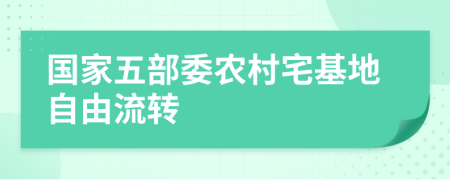 国家五部委农村宅基地自由流转